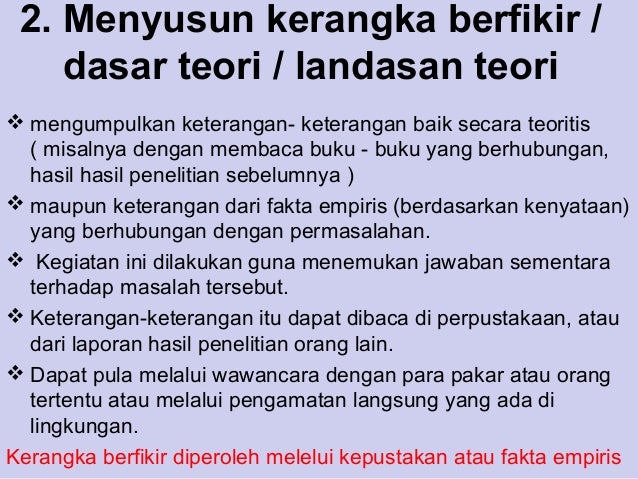 2. Menyusun kerangka berfikir / dasar teori / landasan teori

❖ mengumpulkan keterangan- keterangan baik secara teoritis ( misalnya dengan membaca buku - buku yang berhubungan, hasil hasil penelitian sebelumnya )

❖ maupun keterangan dari fakta empiris (berdasarkan kenyataan) yang berhubungan dengan permasalahan.

❖ Kegiatan ini dilakukan guna menemukan jawaban sementara terhadap masalah tersebut.

❖ Keterangan-keterangan itu dapat dibaca di perpustakaan, atau dari laporan hasil penelitian orang lain.

❖ Dapat pula melalui wawancara dengan para pakar atau orang tertentu atau melalui pengamatan langsung yang ada di lingkungan.

Kerangka berfikir diperoleh melelui kepustakan atau fakta empiris